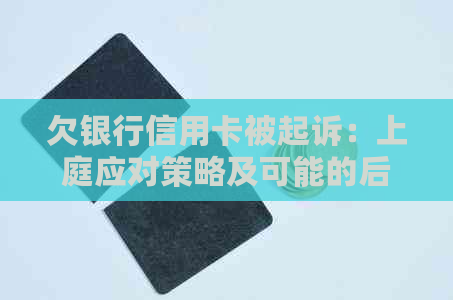 欠银行信用卡被起诉：上庭应对策略及可能的后